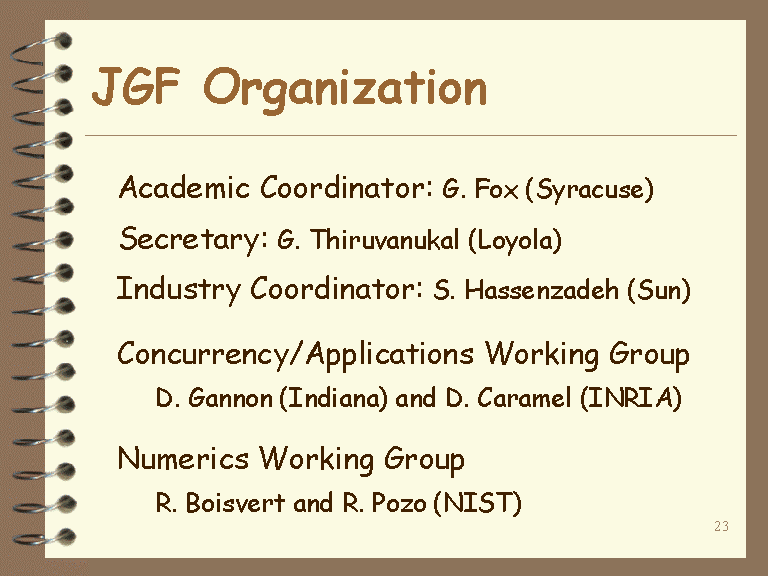 JGF Organization

Academic Coordinator: G. Fox (Syracuse)

Secretary: G. Thiruvanukal (Loyola)

Industry Coordinator: S. Hassenzadeh (Sun)

Concurrency/Applications Working Group

D. Gannon (Indiana) and D. Caramel (INRIA)

Numerics Working Group

R. Boisvert and R. Pozo (NIST)

23